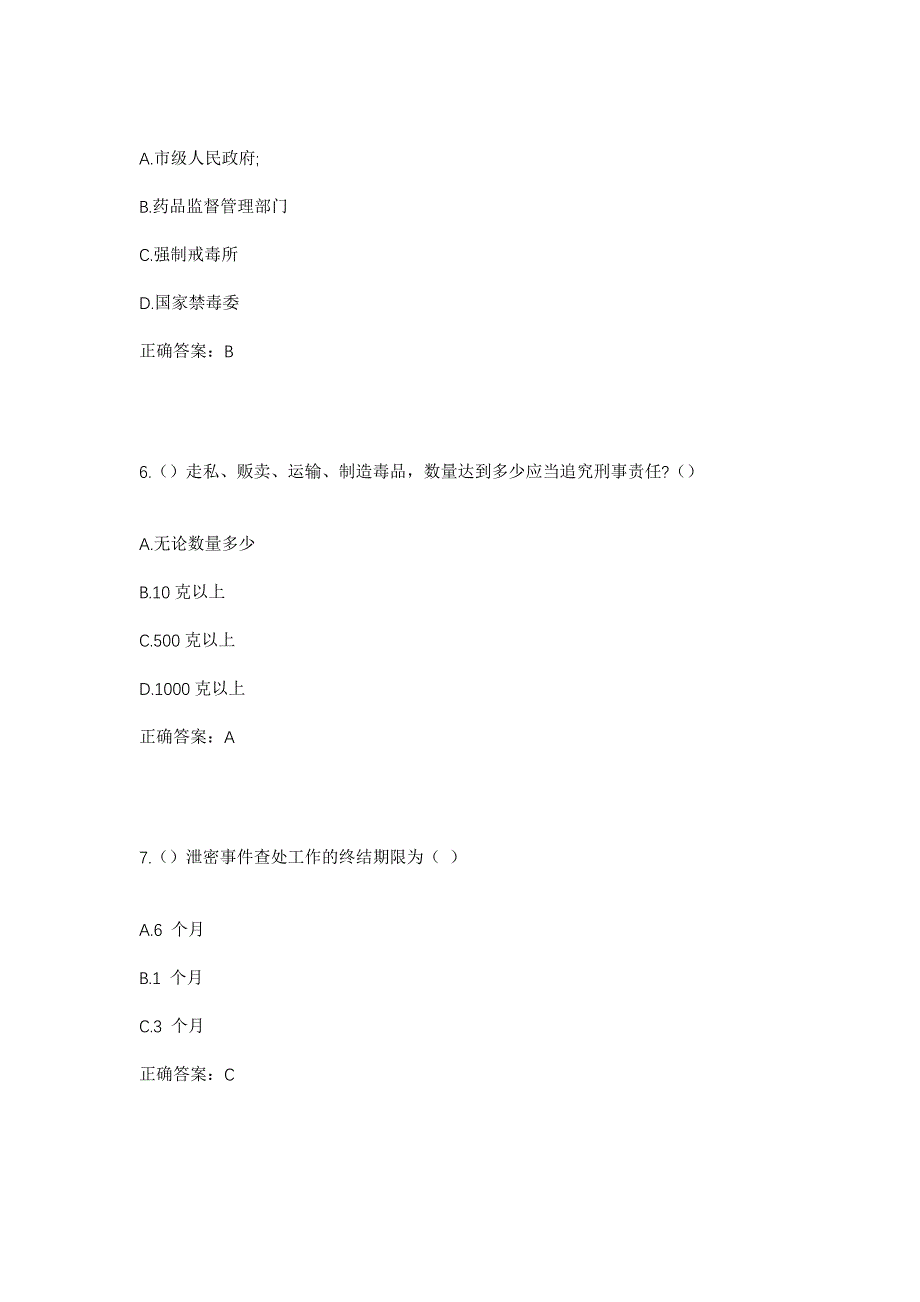 A.市级人民政府;

B.药品监督管理部门

C.强制戒毒所

D.国家禁毒委

正确答案：B

6.（）走私、贩卖、运输、制造毒品，数量达到多少应当追究刑事责任?（）

A.无论数量多少

B.10 克以上

C.500 克以上

D.1000 克以上

正确答案：A

7.（）泄密事件查处工作的终结期限为（ ）

A.6 个月

B.1 个月

C.3 个月

正确答案：C